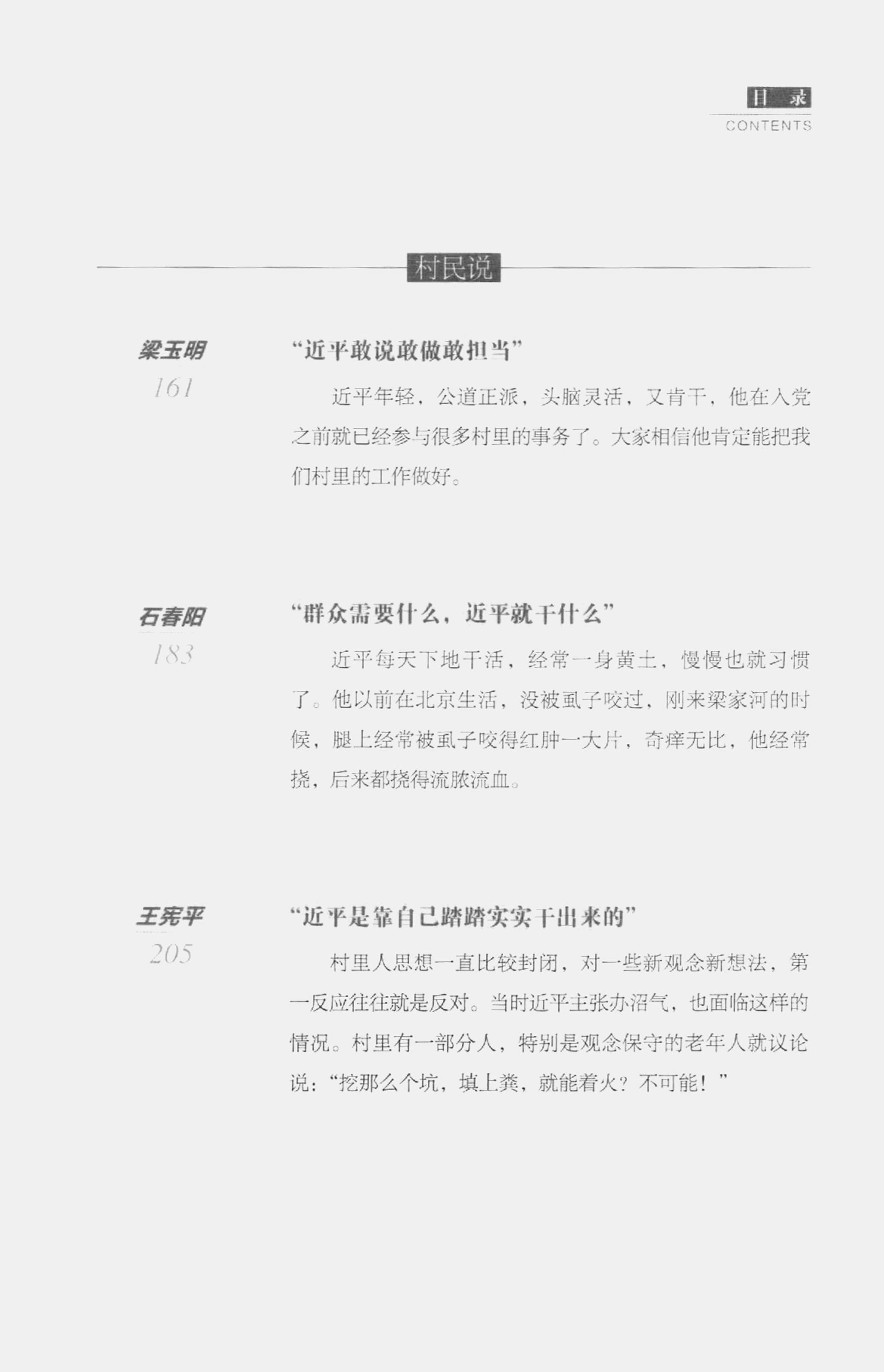 目 录
CONTENTS

村民说

梁玉明
161

“近平敢说敢做敢担当”

近平年轻，公道正派，头脑灵活，又肯干，他在入党之前就已经参与很多村里的事务了。大家相信他肯定能把我们村里的工作做好。

石春阳
183

“群众需要什么，近平就干什么”

近平每天下地干活，经常一身黄土，慢慢也就习惯了。他以前在北京生活，没被虱子咬过，刚来梁家河的时候，腿上经常被虱子咬得红肿一大片，奇痒无比，他经常挠，后来都挠得流脓流血。

王宪平
205

“近平是靠自己踏踏实实干出来的”

村里人思想一直比较封闭，对一些新观念新想法，第一反应往往就是反对。当时近平主张办沼气，也面临这样的情况。村里有一部分人，特别是观念保守的老年人就议论说：“挖那么个坑，填上粪，就能着火？不可能！”